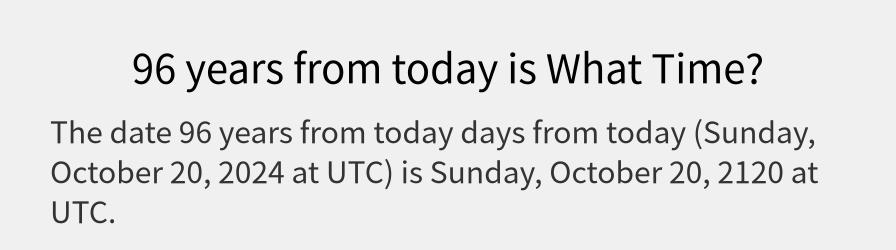 96 years from today is What Time?

The date 96 years from today days from today (Sunday, October 20, 2024 at UTC) is Sunday, October 20, 2120 at UTC.